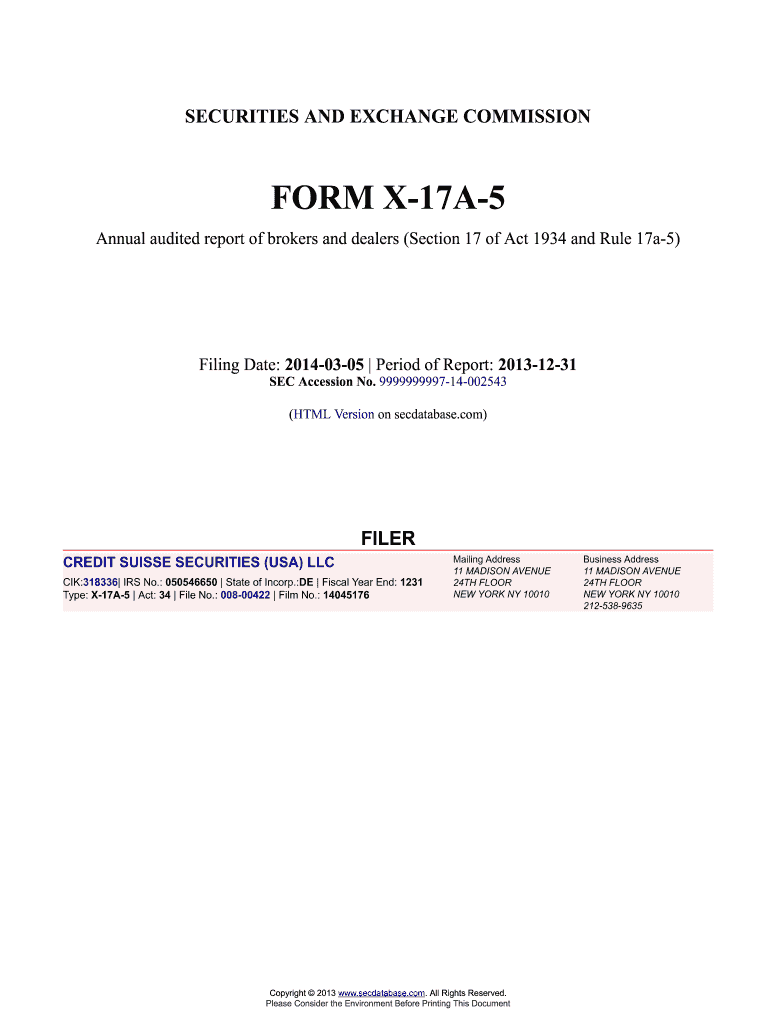 SECURITIES AND EXCHANGE COMMISSION

FORM X-17A-5

Annual audited report of brokers and dealers (Section 17 of Act 1934 and Rule 17a-5)

Filing Date: 2014-03-05 | Period of Report: 2013-12-31
SEC Accession No. 9999999997-14-002543

(HTML Version on secdatabase.com)

FILER

CREDIT SUISSE SECURITIES (USA) LLC

CIK:318336| IRS No.: 050546650 | State of Incorp.:DE | Fiscal Year End: 1231
Type: X-17A-5 | Act: 34 | File No.: 008-00422 | Film No.: 14045176

Mailing Address
11 MADISON AVENUE
24TH FLOOR
NEW YORK NY 10010

Business Address
11 MADISON AVENUE
24TH FLOOR
NEW YORK NY 10010
212-538-9635

Copyright © 2013 www.secdatabase.com. All Rights Reserved.
Please Consider the Environment Before Printing This Document